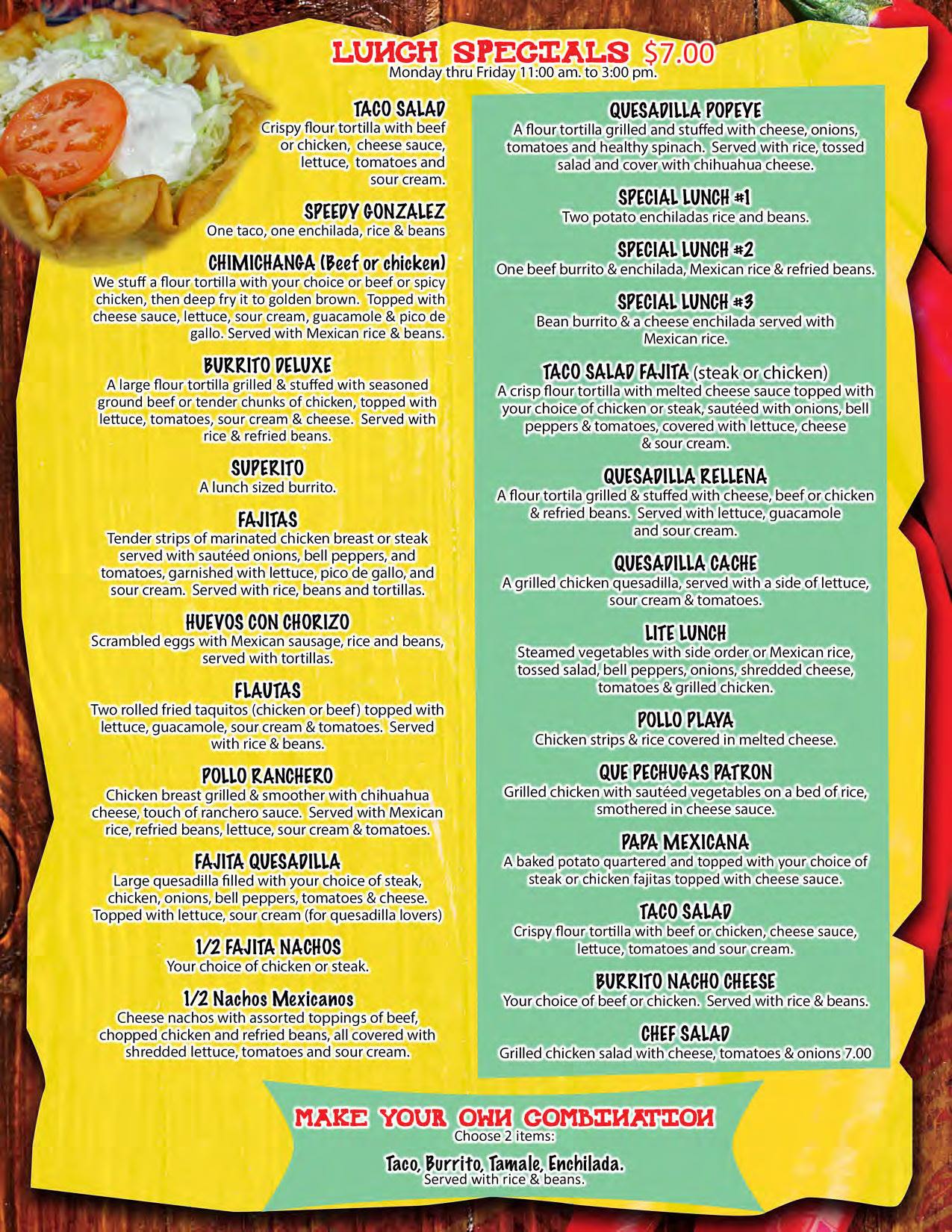 LUNCH SPECIALS $7.00
Monday thru Friday 11:00 am. to 3:00 pm.

TACO SALAD
Crispy flour tortilla with beef or chicken, cheese sauce, lettuce, tomatoes and sour cream.

SPEEDY GONZALEZ
One taco, one enchilada, rice & beans

CHIMICHANGA (Beef or chicken)
We stuff a flour tortilla with your choice or beef or spicy chicken, then deep fry it to golden brown. Topped with cheese sauce, lettuce, sour cream, guacamole & pico de gallo. Served with Mexican rice & beans.

BURRITO DELUXE
A large flour tortilla grilled & stuffed with seasoned ground beef or tender chunks of chicken, topped with lettuce, tomatoes, sour cream & cheese. Served with rice & refried beans.

SUPERITO
A lunch sized burrito.

FAJITAS
Tender strips of marinated chicken breast or steak served with sautéed onions, bell peppers, and tomatoes, garnished with lettuce, pico de gallo, and sour cream. Served with rice, beans and tortillas.

HUEVOS CON CHORIZO
Scrambled eggs with Mexican sausage, rice and beans, served with tortillas.

FLAUTAS
Two rolled fried taquitos (chicken or beef) topped with lettuce, guacamole, sour cream & tomatoes. Served with rice & beans.

POLLO RANCHERO
Chicken breast grilled & smoother with chihuahua cheese, touch of ranchero sauce. Served with Mexican rice, refried beans, lettuce, sour cream & tomatoes.

FAJITA QUESADILLA
Large quesadilla filled with your choice of steak, chicken, onions, bell peppers, tomatoes & cheese. Topped with lettuce, sour cream (for quesadilla lovers)

1/2 FAJITA NACHOS
Your choice of chicken or steak.

1/2 Nachos Mexicanos
Cheese nachos with assorted toppings of beef, chopped chicken and refried beans, all covered with shredded lettuce, tomatoes and sour cream.

QUESADILLA POPEYE
A flour tortilla grilled and stuffed with cheese, onions, tomatoes and healthy spinach. Served with rice, tossed salad and cover with chihuahua cheese.

SPECIAL LUNCH #1
Two potato enchiladas rice and beans.

SPECIAL LUNCH #2
One beef burrito & enchilada, Mexican rice & refried beans.

SPECIAL LUNCH #3
Bean burrito & a cheese enchilada served with Mexican rice.

TACO SALAD FAJITA (steak or chicken)
A crisp flour tortilla with melted cheese sauce topped with your choice of chicken or steak, sautéed with onions, bell peppers & tomatoes, covered with lettuce, cheese & sour cream.

QUESADILLA RELLENA
A flour tortila grilled & stuffed with cheese, beef or chicken & refried beans. Served with lettuce, guacamole and sour cream.

QUESADILLA CACHE
A grilled chicken quesadilla, served with a side of lettuce, sour cream & tomatoes.

LITE LUNCH
Steamed vegetables with side order or Mexican rice, tossed salad, bell peppers, onions, shredded cheese, tomatoes & grilled chicken.

POLLO PLAYA
Chicken strips & rice covered in melted cheese.

QUE PECHUGAS PATRON
Grilled chicken with sautéed vegetables on a bed of rice, smothered in cheese sauce.

PAPA MEXICANA
A baked potato quartered and topped with your choice of steak or chicken fajitas topped with cheese sauce.

TACO SALAD
Crispy flour tortilla with beef or chicken, cheese sauce, lettuce, tomatoes and sour cream.

BURRITO NACHO CHEESE
Your choice of beef or chicken. Served with rice & beans.

CHEF SALAD
Grilled chicken salad with cheese, tomatoes & onions 7.00

MAKE YOUR OWN COMBINATION
Choose 2 items:
Taco, Burrito, Tamale, Enchilada.
Served with rice & beans.